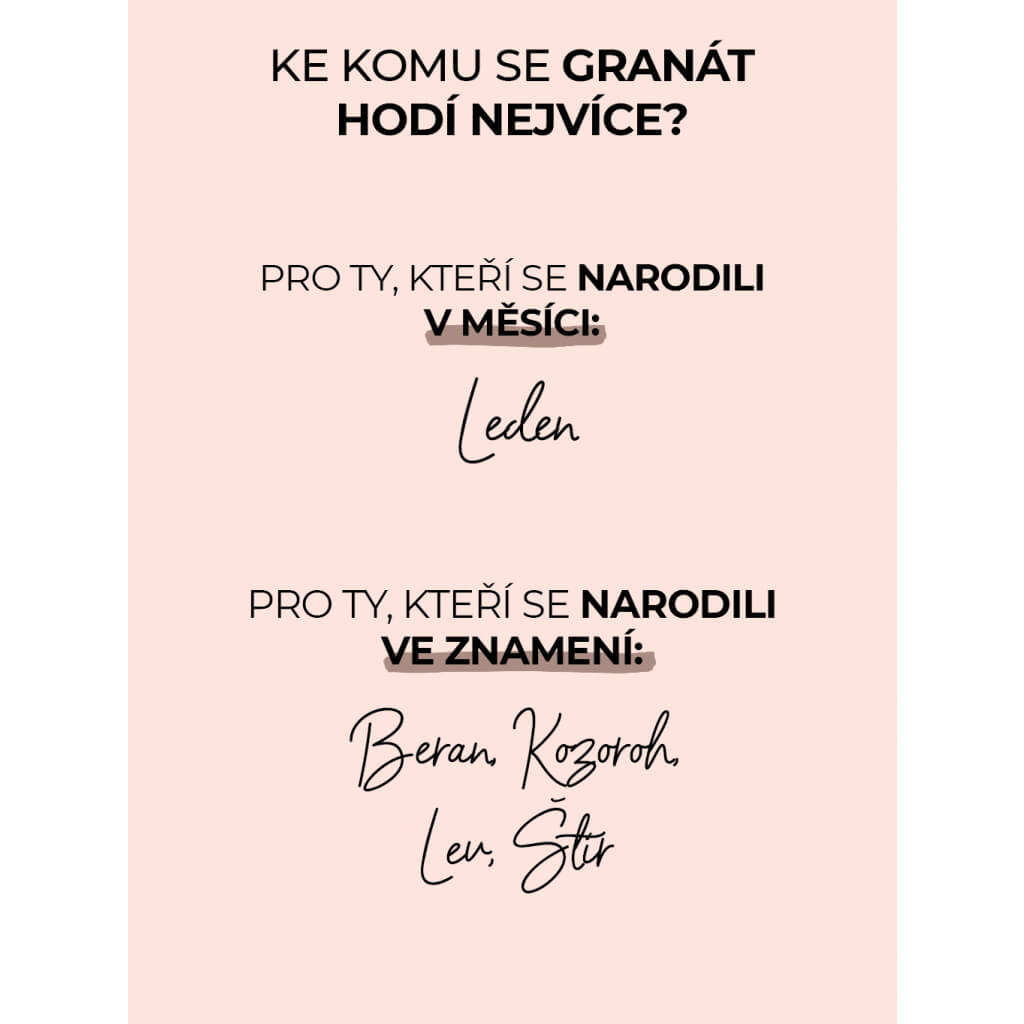 KE KOMU SE GRANÁT HODÍ NEJVÍCE?

PRO TY, KTEŘÍ SE NARODILI V MĚSÍCI:

Leden

PRO TY, KTEŘÍ SE NARODILI VE ZNAMENÍ:

Beran, Kozoroh, Lev, Štír